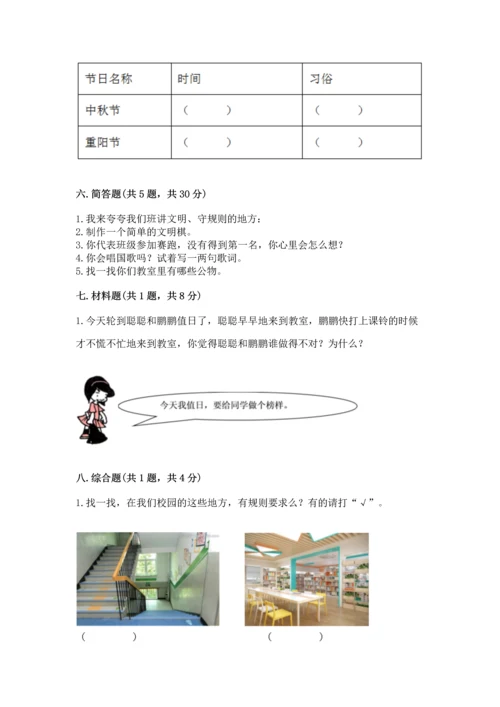 | 节日名称 | 时间 | 习俗 |
|---|---|---|
| 中秋节 | （ ） | （ ） |
| 重阳节 | （ ） | （ ） |

六. 简答题(共 5 题，共 30 分)

1. 我来夸夸我们班讲文明、守规则的地方：
2. 制作一个简单的文明棋。
3. 你代表班级参加赛跑，没有得到第一名，你心里会怎么想？
4. 你会唱国歌吗？试着写一两句歌词。
5. 找一找你们教室里有哪些公物。

七. 材料题(共 1 题，共 8 分)

1. 今天轮到聪聪和鹏鹏值日了，聪聪早早地来到教室，鹏鹏快打上课铃的时候才不慌不忙地来到教室，你觉得聪聪和鹏鹏谁做得不对？为什么？

今天我值日，要给同学做个榜样。

八. 综合题(共 1 题，共 4 分)

1. 找一找，在我们校园的这些地方，有规则要求么？有的请打“√”。

（ ） （ ）